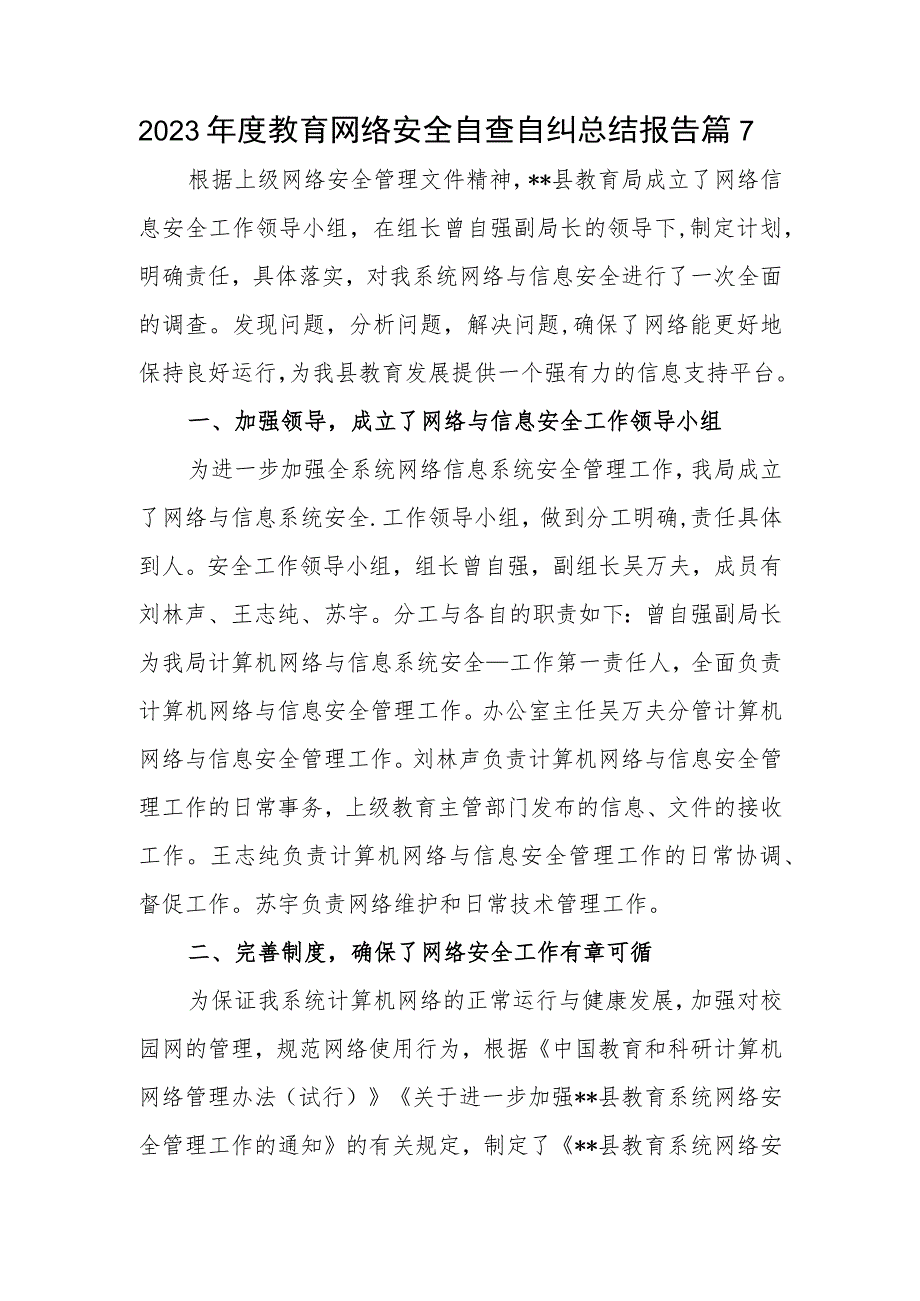 2023年度教育网络安全自查自纠总结报告篇7

根据上级网络安全管理文件精神，**县教育局成立了网络信息安全工作领导小组，在组长曾自强副局长的领导下，制定计划，明确责任，具体落实，对我系统网络与信息安全进行了一次全面的调查。发现问题，分析问题，解决问题，确保了网络能更好地保持良好运行，为我县教育发展提供一个强有力的信息支持平台。

一、加强领导，成立了网络与信息安全工作领导小组

为进一步加强全系统网络信息系统安全管理工作，我局成立了网络与信息系统安全.工作领导小组，做到分工明确，责任具体到人。安全工作领导小组，组长曾自强，副组长吴万夫，成员有刘林声、王志纯、苏宇。分工与各自的职责如下：曾自强副局长为我局计算机网络与信息系统安全—工作第一责任人，全面负责计算机网络与信息安全管理工作。办公室主任吴万夫分管计算机网络与信息安全管理工作。刘林声负责计算机网络与信息安全管理工作的日常事务，上级教育主管部门发布的信息、文件的接收工作。王志纯负责计算机网络与信息安全管理工作的日常协调、督促工作。苏宇负责网络维护和日常技术管理工作。

二、完善制度，确保了网络安全工作有章可循

为保证我系统计算机网络的正常运行与健康发展，加强对校园网的管理，规范网络使用行为，根据《中国教育和科研计算机网络管理办法（试行）》《关于进一步加强**县教育系统网络安全管理工作的通知》的有关规定，制定了《**县教育系统网络安